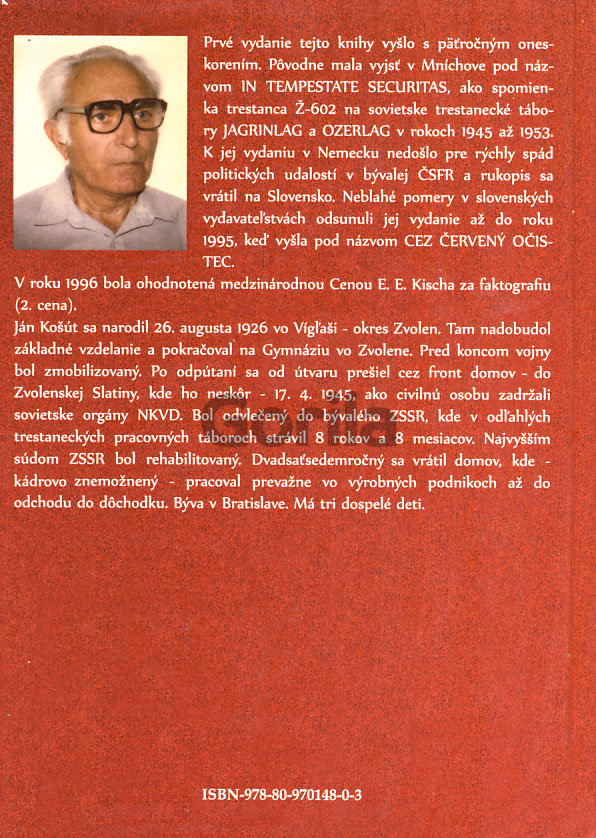 Prvé vydanie tejto knihy vyšlo s päťročným oneskorením. Pôvodne mala vyjsť v Mníchove pod názvom IN TEMPESTATE SECURITAS, ako spomienka trestanca Ž-602 na sovietske trestanecké tábory JAGRINLAG a OZERLAG v rokoch 1945 až 1953. K jej vydaniu v Nemecku nedošlo pre rýchly spád politických udalostí v bývalej ČSFR a rukopis sa vrátil na Slovensko. Neblahé pomery v slovenských vydavateľstvách odsunuli jej vydanie až do roku 1995, keď vyšla pod názvom CEZ ČERVENÝ OČISTEC.

V roku 1996 bola ohodnotená medzinárodnou Cenou E. E. Kischa za faktografiu (2. cena).

Ján Košút sa narodil 26. augusta 1926 vo Vígľaši - okres Zvolen. Tam nadobudol základné vzdelanie a pokračoval na Gymnáziu vo Zvolene. Pred koncom vojny bol zmobilizovaný. Po odpútaní sa od útvaru prešiel cez front domov - do Zvolenskej Slatiny, kde ho neskôr - 17. 4. 1945, ako civilnú osobu zadržali sovietske orgány NKVD. Bol odvlečený do bývalého ZSSR, kde v odľahlých trestaneckých pracovných táboroch strávil 8 rokov a 8 mesiacov. Najvyšším súdom ZSSR bol rehabilitovaný. Dvadsaťsedemročný sa vrátil domov, kde - kádrovo znemožnený - pracoval prevažne vo výrobných podnikoch až do odchodu do dôchodku. Býva v Bratislave. Má tri dospelé deti.

Gorila

ISBN-978-80-970148-0-3